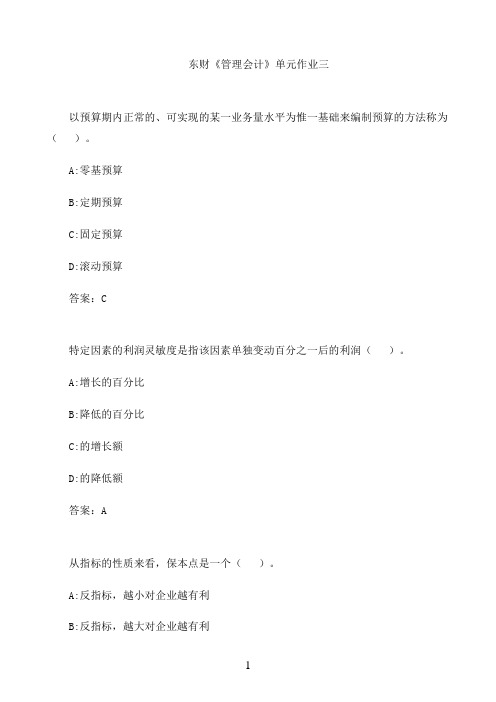 东财《管理会计》单元作业三

以预算期内正常的、可实现的某一业务量水平为惟一基础来编制预算的方法称为（　）。

A:零基预算

B:定期预算

C:固定预算

D:滚动预算

答案：C

特定因素的利润灵敏度是指该因素单独变动百分之一后的利润（　）。

A:增长的百分比

B:降低的百分比

C:的增长额

D:的降低额

答案：A

从指标的性质来看，保本点是一个（　）。

A:反指标，越小对企业越有利

B:反指标，越大对企业越有利

1